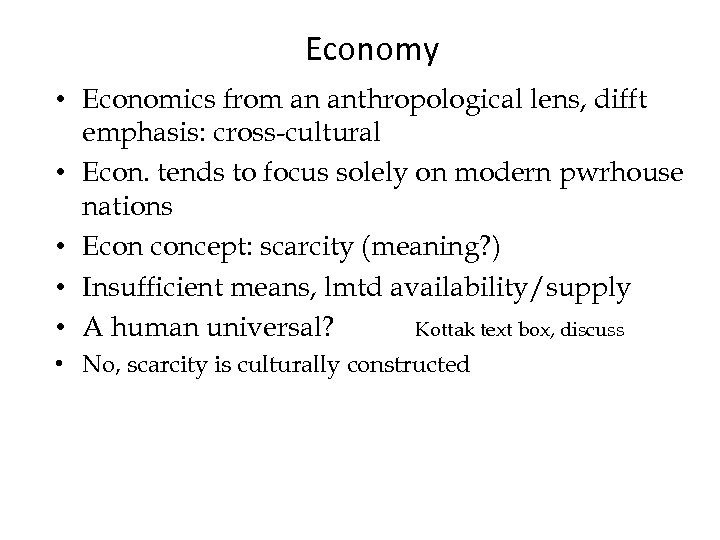 Economy

• Economics from an anthropological lens, difft emphasis: cross-cultural
• Econ. tends to focus solely on modern pwrhouse nations
• Econ concept: scarcity (meaning?)
• Insufficient means, lmtd availability/supply
• A human universal? Kottak text box, discuss
• No, scarcity is culturally constructed